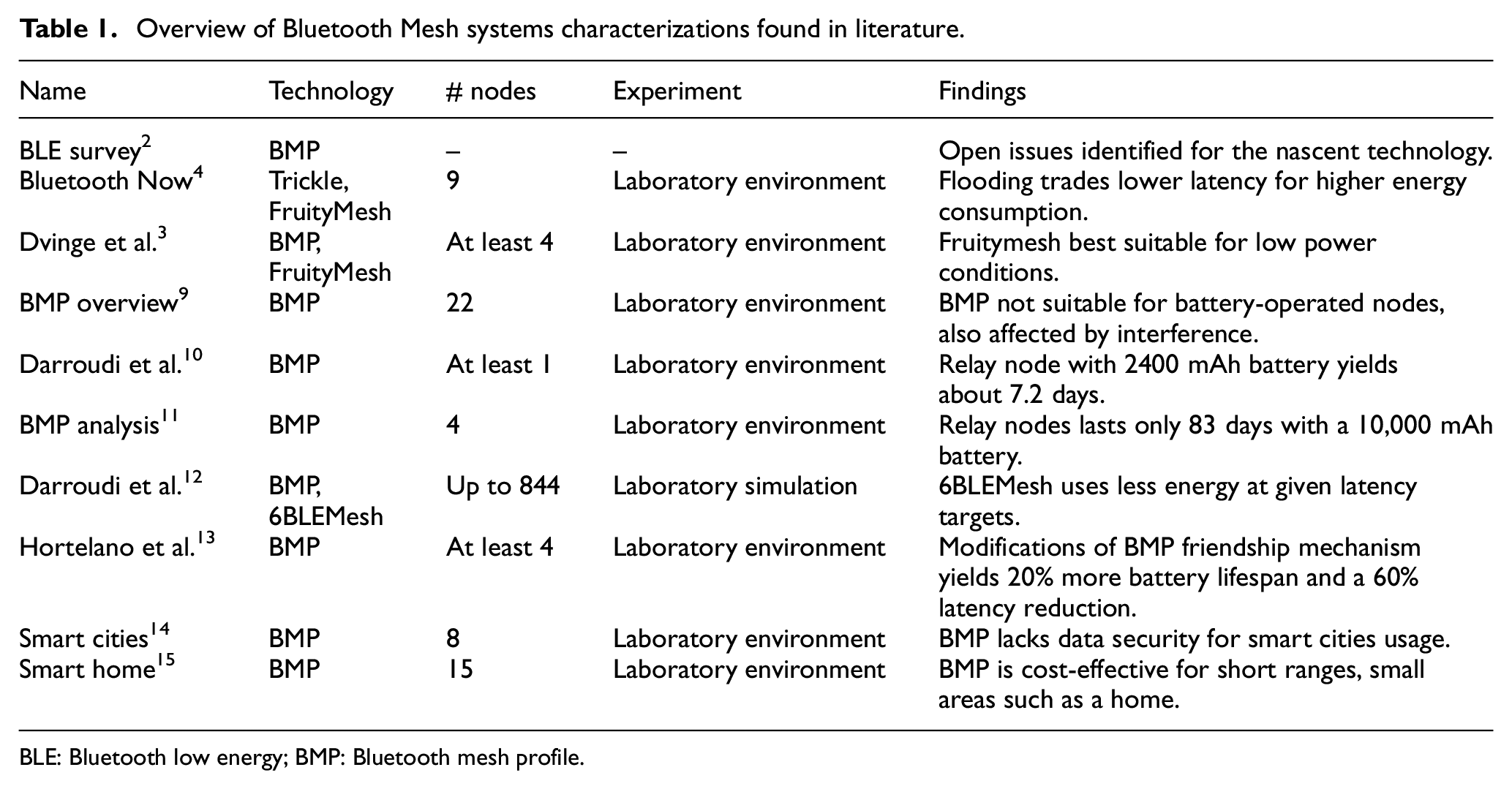 Table 1. Overview of Bluetooth Mesh systems characterizations found in literature.

| Name | Technology | # nodes | Experiment | Findings |
|---|---|---|---|---|
| BLE survey$^{2}$ | BMP | – | – | Open issues identified for the nascent technology. |
| Bluetooth Now$^{4}$ | Trickle, FruityMesh | 9 | Laboratory environment | Flooding trades lower latency for higher energy consumption. |
| Dvinge et al.$^{3}$ | BMP, FruityMesh | At least 4 | Laboratory environment | Fruitymesh best suitable for low power conditions. |
| BMP overview$^{9}$ | BMP | 22 | Laboratory environment | BMP not suitable for battery-operated nodes, also affected by interference. |
| Darroudi et al.$^{10}$ | BMP | At least 1 | Laboratory environment | Relay node with 2400 mAh battery yields about 7.2 days. |
| BMP analysis$^{11}$ | BMP | 4 | Laboratory environment | Relay nodes lasts only 83 days with a 10,000 mAh battery. |
| Darroudi et al.$^{12}$ | BMP, 6BLEMesh | Up to 844 | Laboratory simulation | 6BLEMesh uses less energy at given latency targets. |
| Hortelano et al.$^{13}$ | BMP | At least 4 | Laboratory environment | Modifications of BMP friendship mechanism yields 20% more battery lifespan and a 60% latency reduction. |
| Smart cities$^{14}$ | BMP | 8 | Laboratory environment | BMP lacks data security for smart cities usage. |
| Smart home$^{15}$ | BMP | 15 | Laboratory environment | BMP is cost-effective for short ranges, small areas such as a home. |

BLE: Bluetooth low energy; BMP: Bluetooth mesh profile.